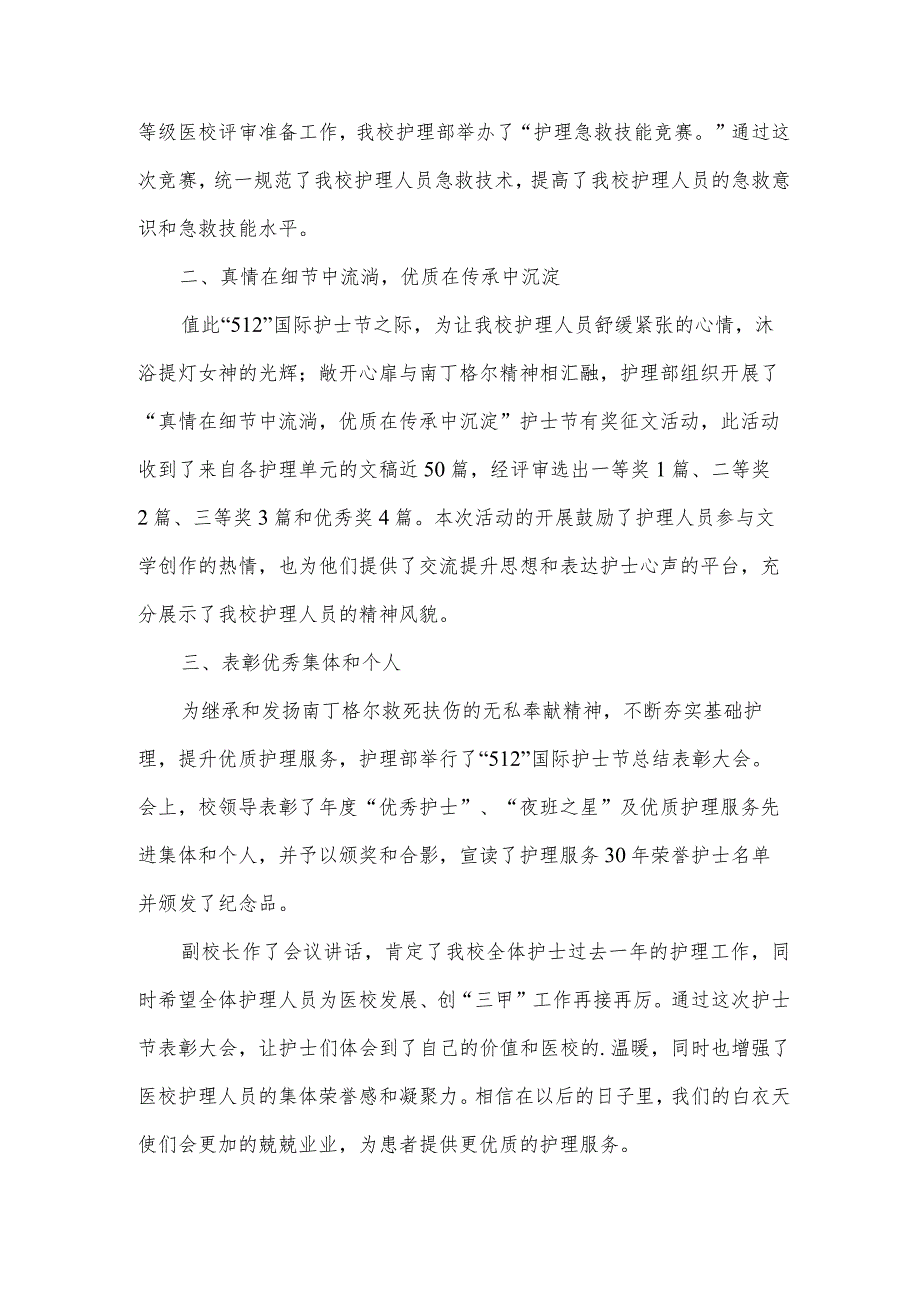 等级医校评审准备工作，我校护理部举办了“护理急救技能竞赛。”通过这次竞赛，统一规范了我校护理人员急救技术，提高了我校护理人员的急救意识和急救技能水平。

二、真情在细节中流淌，优质在传承中沉淀

值此“512”国际护士节之际，为让我校护理人员舒缓紧张的心情，沐浴提灯女神的光辉；敞开心扉与南丁格尔精神相汇融，护理部组织开展了“真情在细节中流淌，优质在传承中沉淀”护士节有奖征文活动，此活动收到了来自各护理单元的文稿近50篇，经评审选出一等奖1篇、二等奖2篇、三等奖3篇和优秀奖4篇。本次活动的开展鼓励了护理人员参与文学创作的热情，也为他们提供了交流提升思想和表达护士心声的平台，充分展示了我校护理人员的精神风貌。

三、表彰优秀集体和个人

为继承和发扬南丁格尔救死扶伤的无私奉献精神，不断夯实基础护理，提升优质护理服务，护理部举行了“512”国际护士节总结表彰大会。会上，校领导表彰了年度“优秀护士”、“夜班之星”及优质护理服务先进集体和个人，并予以颁奖和合影，宣读了护理服务30年荣誉护士名单并颁发了纪念品。

副校长作了会议讲话，肯定了我校全体护士过去一年的护理工作，同时希望全体护理人员为医校发展、创“三甲”工作再接再厉。通过这次护士节表彰大会，让护士们体会到了自己的价值和医校的.温暖，同时也增强了医校护理人员的集体荣誉感和凝聚力。相信在以后的日子里，我们的白衣天使们会更加的兢兢业业，为患者提供更优质的护理服务。